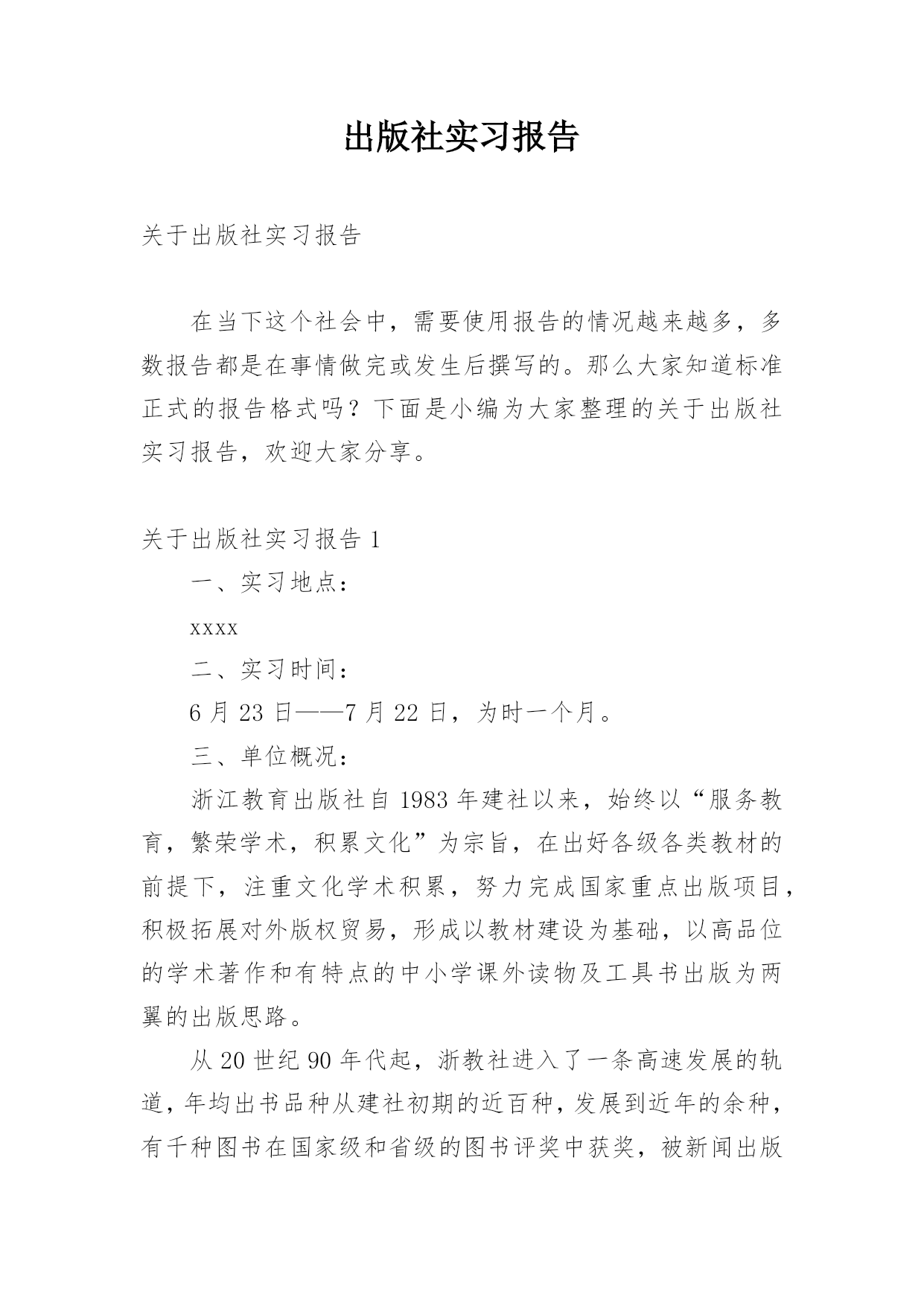 出版社实习报告

关于出版社实习报告

在当下这个社会中，需要使用报告的情况越来越多，多数报告都是在事情做完或发生后撰写的。那么大家知道标准正式的报告格式吗？下面是小编为大家整理的关于出版社实习报告，欢迎大家分享。

关于出版社实习报告 1

一、实习地点：

xxxx

二、实习时间：

6 月 23 日——7 月 22 日，为时一个月。

三、单位概况：

浙江教育出版社自 1983 年建社以来，始终以“服务教育，繁荣学术，积累文化”为宗旨，在出好各级各类教材的前提下，注重文化学术积累，努力完成国家重点出版项目，积极拓展对外版权贸易，形成以教材建设为基础，以高品位的学术著作和有特点的中小学课外读物及工具书出版为两翼的出版思路。

从 20 世纪 90 年代起，浙教社进入了一条高速发展的轨道，年均出书品种从建社初期的近百种，发展到近年的余种，有千种图书在国家级和省级的图书评奖中获奖，被新闻出版